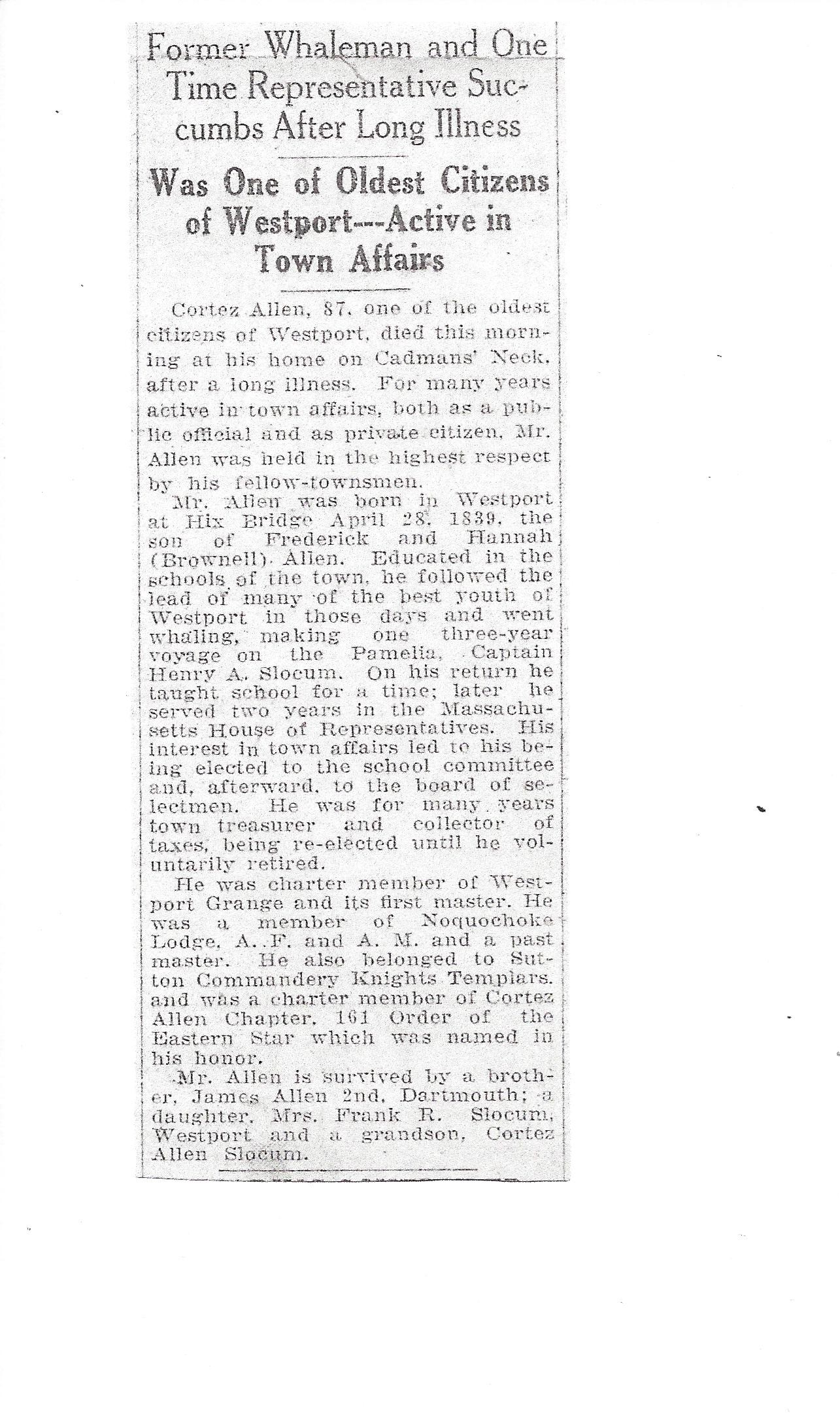 Former Whaleman and One Time Representative Succumbs After Long Illness

Was One of Oldest Citizens of Westport---Active in Town Affairs

Cortez Allen, 87, one of the oldest citizens of Westport, died this morning at his home on Cadmans' Neck, after a long illness. For many years active in town affairs, both as a public official and as private citizen, Mr. Allen was held in the highest respect by his fellow-townsmen.

Mr. Allen was born in Westport at Hix Bridge April 28, 1839, the son of Frederick and Hannah (Brownell) Allen. Educated in the schools of the town, he followed the lead of many of the best youth of Westport in those days and went whaling, making one three-year voyage on the Pamelia, Captain Henry A. Slocum. On his return he taught school for a time; later he served two years in the Massachusetts House of Representatives. His interest in town affairs led to his being elected to the school committee and, afterward, to the board of selectmen. He was for many years town treasurer and collector of taxes, being re-elected until he voluntarily retired.

He was charter member of Westport Grange and its first master. He was a member of Noquochoke Lodge, A. F. and A. M. and a past master. He also belonged to Sutton Commandery Knights Templars. and was a charter member of Cortez Allen Chapter, 161 Order of the Eastern Star which was named in his honor.

Mr. Allen is survived by a brother, James Allen 2nd, Dartmouth; a daughter, Mrs. Frank R. Slocum, Westport and a grandson, Cortez Allen Slocum.